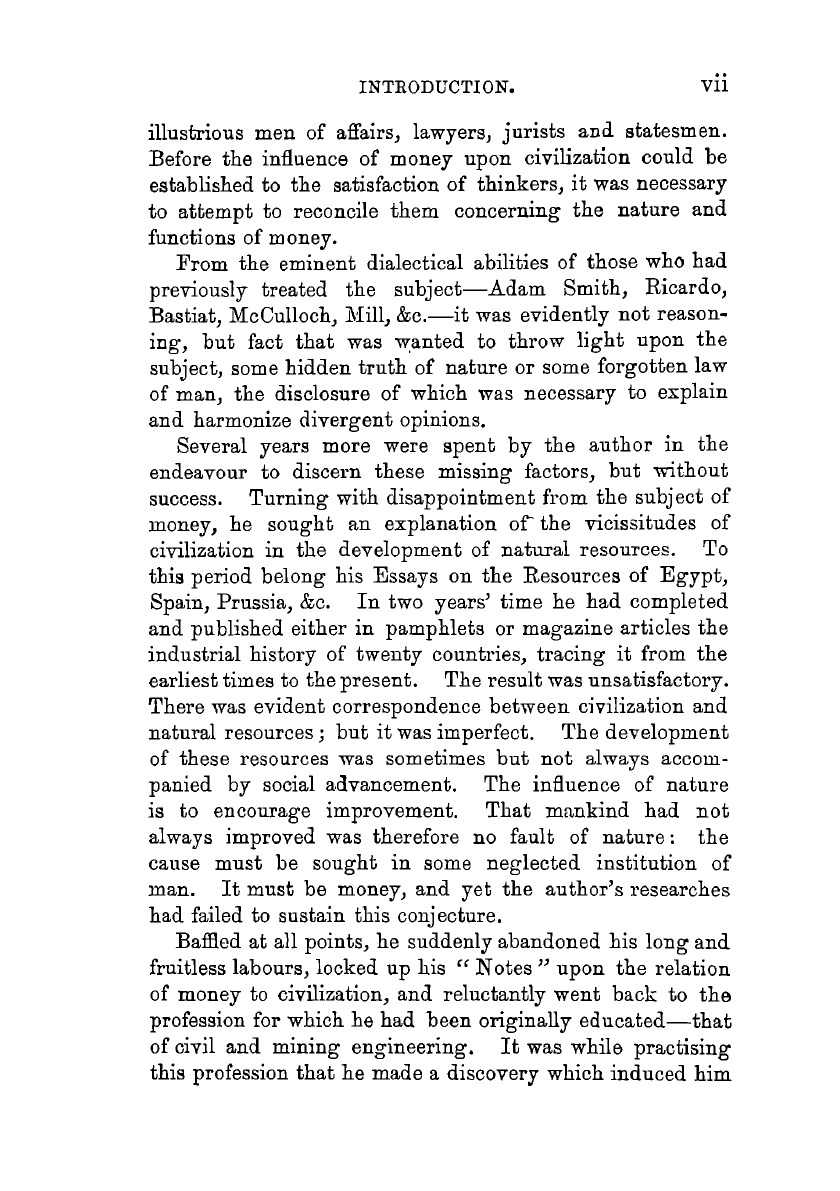 INTRODUCTION. vii

illustrious men of affairs, lawyers, jurists and statesmen. Before the influence of money upon civilization could be established to the satisfaction of thinkers, it was necessary to attempt to reconcile them concerning the nature and functions of money.

From the eminent dialectical abilities of those who had previously treated the subject—Adam Smith, Ricardo, Bastiat, McCulloch, Mill, &c.—it was evidently not reasoning, but fact that was wanted to throw light upon the subject, some hidden truth of nature or some forgotten law of man, the disclosure of which was necessary to explain and harmonize divergent opinions.

Several years more were spent by the author in the endeavour to discern these missing factors, but without success. Turning with disappointment from the subject of money, he sought an explanation of the vicissitudes of civilization in the development of natural resources. To this period belong his Essays on the Resources of Egypt, Spain, Prussia, &c. In two years' time he had completed and published either in pamphlets or magazine articles the industrial history of twenty countries, tracing it from the earliest times to the present. The result was unsatisfactory. There was evident correspondence between civilization and natural resources; but it was imperfect. The development of these resources was sometimes but not always accompanied by social advancement. The influence of nature is to encourage improvement. That mankind had not always improved was therefore no fault of nature: the cause must be sought in some neglected institution of man. It must be money, and yet the author's researches had failed to sustain this conjecture.

Baffled at all points, he suddenly abandoned his long and fruitless labours, locked up his "Notes" upon the relation of money to civilization, and reluctantly went back to the profession for which he had been originally educated—that of civil and mining engineering. It was while practising this profession that he made a discovery which induced him